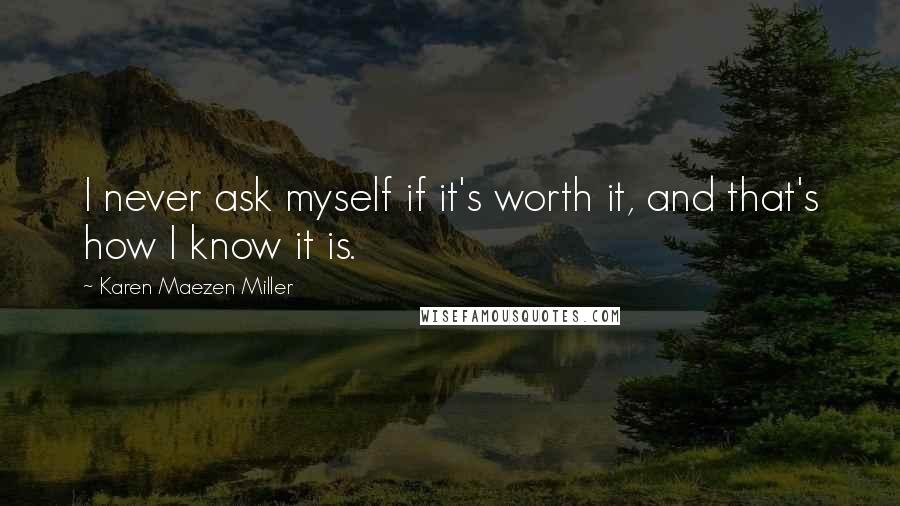 I never ask myself if it's worth it, and that's how I know it is.

~ Karen Maezen Miller

WISEFAMOUSQUOTES.COM